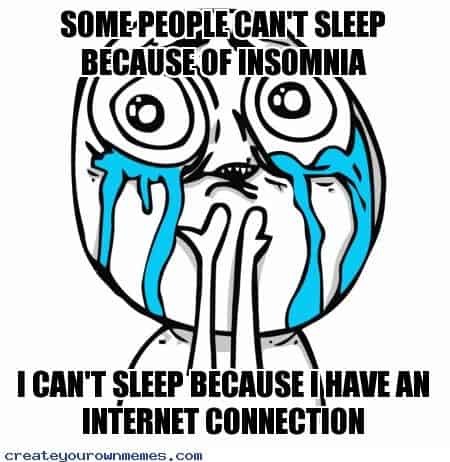 SOME PEOPLE CAN'T SLEEP BECAUSE OF INSOMNIA

I CAN'T SLEEP BECAUSE I HAVE AN INTERNET CONNECTION

createyourownmemes.com